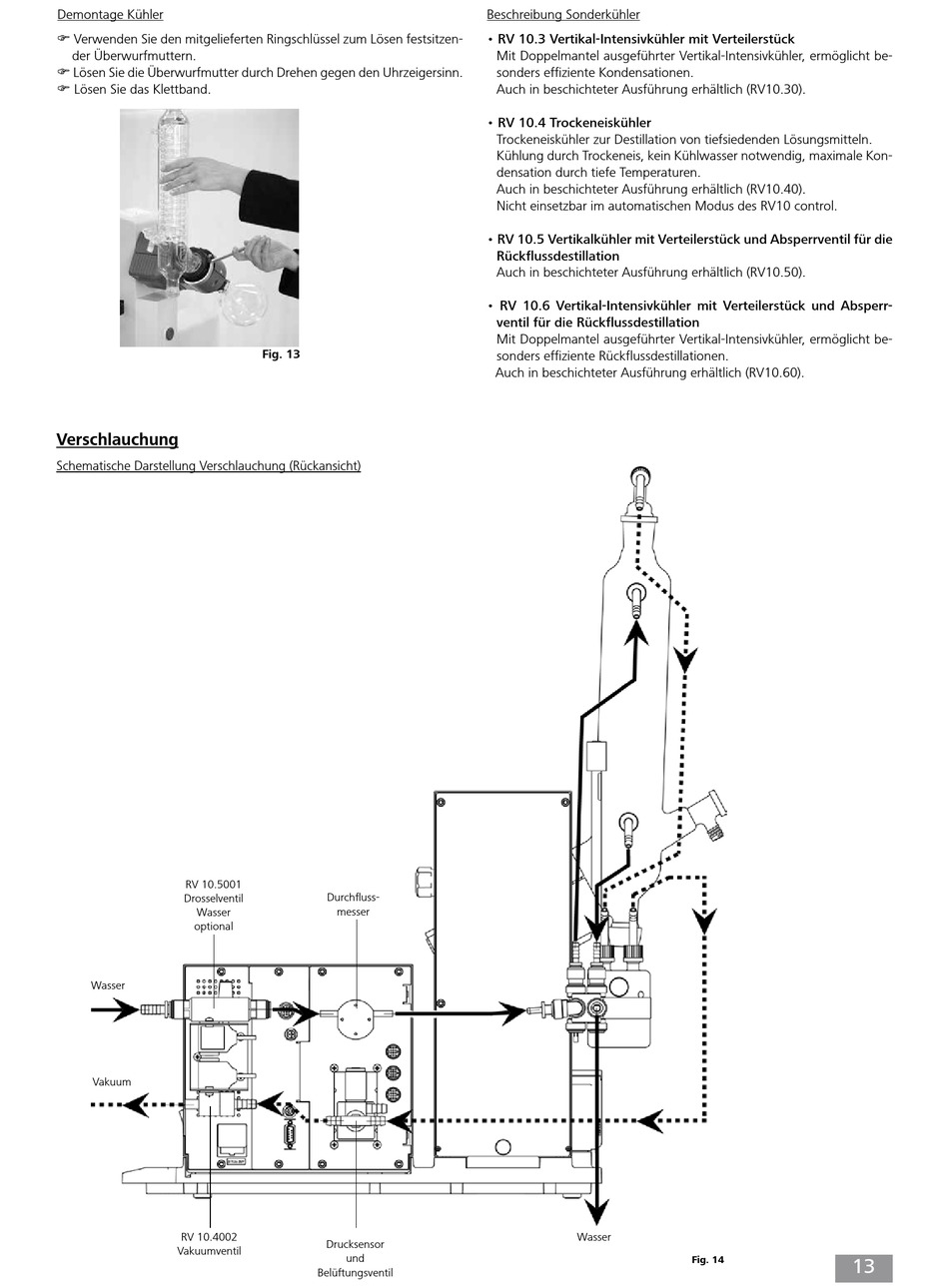 Demontage Kühler

☞ Verwenden Sie den mitgelieferten Ringschlüssel zum Lösen festsitzender Überwurfmuttern.
☞ Lösen Sie die Überwurfmutter durch Drehen gegen den Uhrzeigersinn.
☞ Lösen Sie das Klettband.

Fig. 13

Beschreibung Sonderkühler

• RV 10.3 Vertikal-Intensivkühler mit Verteilerstück
Mit Doppelmantel ausgeführter Vertikal-Intensivkühler, ermöglicht besonders effiziente Kondensationen.
Auch in beschichteter Ausführung erhältlich (RV10.30).

• RV 10.4 Trockeneiskühler
Trockeneiskühler zur Destillation von tiefsiedenden Lösungsmitteln.
Kühlung durch Trockeneis, kein Kühlwasser notwendig, maximale Kondensation durch tiefe Temperaturen.
Auch in beschichteter Ausführung erhältlich (RV10.40).
Nicht einsetzbar im automatischen Modus des RV10 control.

• RV 10.5 Vertikalkühler mit Verteilerstück und Absperrventil für die Rückflussdestillation
Auch in beschichteter Ausführung erhältlich (RV10.50).

• RV 10.6 Vertikal-Intensivkühler mit Verteilerstück und Absperrventil für die Rückflussdestillation
Mit Doppelmantel ausgeführter Vertikal-Intensivkühler, ermöglicht besonders effiziente Rückflussdestillationen.
Auch in beschichteter Ausführung erhältlich (RV10.60).

Verschlauchung

Schematische Darstellung Verschlauchung (Rückansicht)

RV 10.5001
Drosselventil
Wasser
optional

Durchflussmesser

Wasser

Vakuum

RV 10.4002
Vakuumventil

Drucksensor
und
Belüftungsventil

Wasser

Fig. 14

13